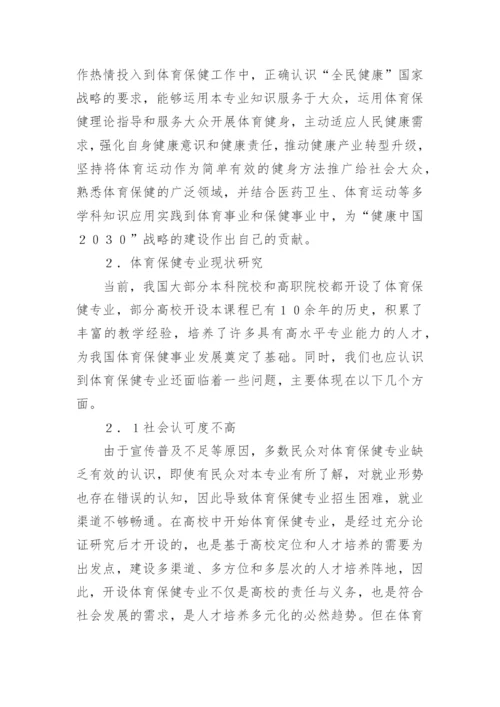 作热情投入到体育保健工作中，正确认识“全民健康”国家战略的要求，能够运用本专业知识服务于大众，运用体育保健理论指导和服务大众开展体育健身，主动适应人民健康需求，强化自身健康意识和健康责任，推动健康产业转型升级，坚持将体育运动作为简单有效的健身方法推广给社会大众，熟悉体育保健的广泛领域，并结合医药卫生、体育运动等多学科知识应用实践到体育事业和保健事业中，为“健康中国２０３０”战略的建设作出自己的贡献。

２．体育保健专业现状研究

当前，我国大部分本科院校和高职院校都开设了体育保健专业，部分高校开设本课程已有１０余年的历史，积累了丰富的教学经验，培养了许多具有高水平专业能力的人才，为我国体育保健事业发展奠定了基础。同时，我们也应认识到体育保健专业还面临着一些问题，主要体现在以下几个方面。

２．１社会认可度不高

由于宣传普及不足等原因，多数民众对体育保健专业缺乏有效的认识，即使有民众对本专业有所了解，对就业形势也存在错误的认知，因此导致体育保健专业招生困难，就业渠道不够畅通。在高校中开始体育保健专业，是经过充分论证研究后才开设的，也是基于高校定位和人才培养的需要为出发点，建设多渠道、多方位和多层次的人才培养阵地，因此，开设体育保健专业不仅是高校的责任与义务，也是符合社会发展的需求，是人才培养多元化的必然趋势。但在体育